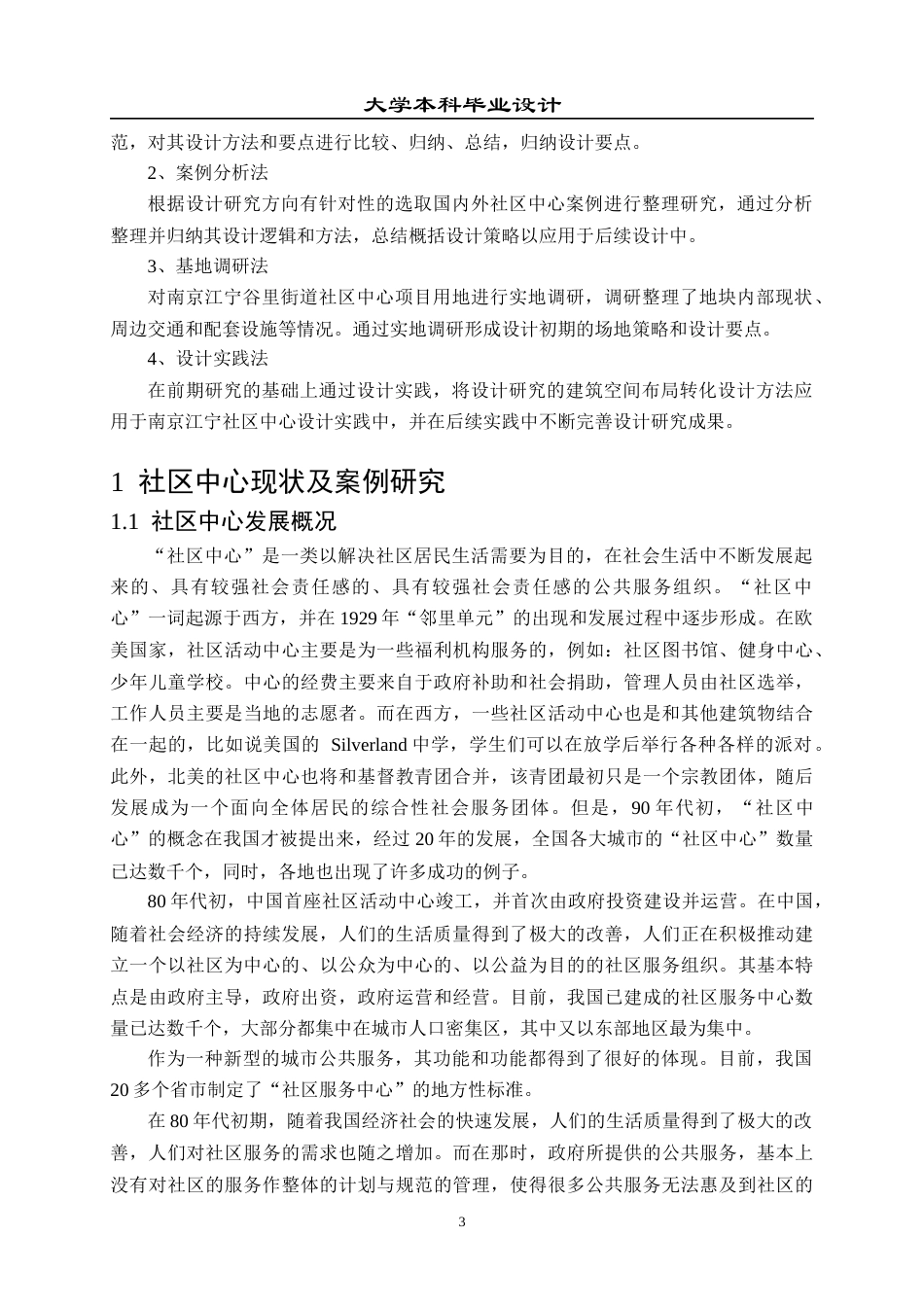 大学本科毕业设计

范，对其设计方法和要点进行比较、归纳、总结，归纳设计要点。

2、案例分析法

根据设计研究方向有针对性的选取国内外社区中心案例进行整理研究，通过分析整理并归纳其设计逻辑和方法，总结概括设计策略以应用于后续设计中。

3、基地调研法

对南京江宁谷里街道社区中心项目用地进行实地调研，调研整理了地块内部现状、周边交通和配套设施等情况。通过实地调研形成设计初期的场地策略和设计要点。

4、设计实践法

在前期研究的基础上通过设计实践，将设计研究的建筑空间布局转化设计方法应用于南京江宁社区中心设计实践中，并在后续实践中不断完善设计研究成果。

1 社区中心现状及案例研究

1.1 社区中心发展概况

“社区中心”是一类以解决社区居民生活需要为目的，在社会生活中不断发展起来的、具有较强社会责任感的、具有较强社会责任感的公共服务组织。“社区中心”一词起源于西方，并在 1929 年“邻里单元”的出现和发展过程中逐步形成。在欧美国家，社区活动中心主要是为一些福利机构服务的，例如：社区图书馆、健身中心、少年儿童学校。中心的经费主要来自于政府补助和社会捐助，管理人员由社区选举，工作人员主要是当地的志愿者。而在西方，一些社区活动中心也是和其他建筑物结合在一起的，比如说美国的 Silverland 中学，学生们可以在放学后举行各种各样的派对。此外，北美的社区中心也将和基督教青团合并，该青团最初只是一个宗教团体，随后发展成为一个面向全体居民的综合性社会服务团体。但是，90 年代初，“社区中心”的概念在我国才被提出来，经过 20 年的发展，全国各大城市的“社区中心”数量已达数千个，同时，各地也出现了许多成功的例子。

80 年代初，中国首座社区活动中心竣工，并首次由政府投资建设并运营。在中国，随着社会经济的持续发展，人们的生活质量得到了极大的改善，人们正在积极推动建立一个以社区为中心的、以公众为中心的、以公益为目的的社区服务组织。其基本特点是由政府主导，政府出资，政府运营和经营。目前，我国已建成的社区服务中心数量已达数千个，大部分都集中在城市人口密集区，其中又以东部地区最为集中。

作为一种新型的城市公共服务，其功能和功能都得到了很好的体现。目前，我国 20 多个省市制定了“社区服务中心”的地方性标准。

在 80 年代初期，随着我国经济社会的快速发展，人们的生活质量得到了极大的改善，人们对社区服务的需求也随之增加。而在那时，政府所提供的公共服务，基本上没有对社区的服务作整体的计划与规范的管理，使得很多公共服务无法惠及到社区的

3